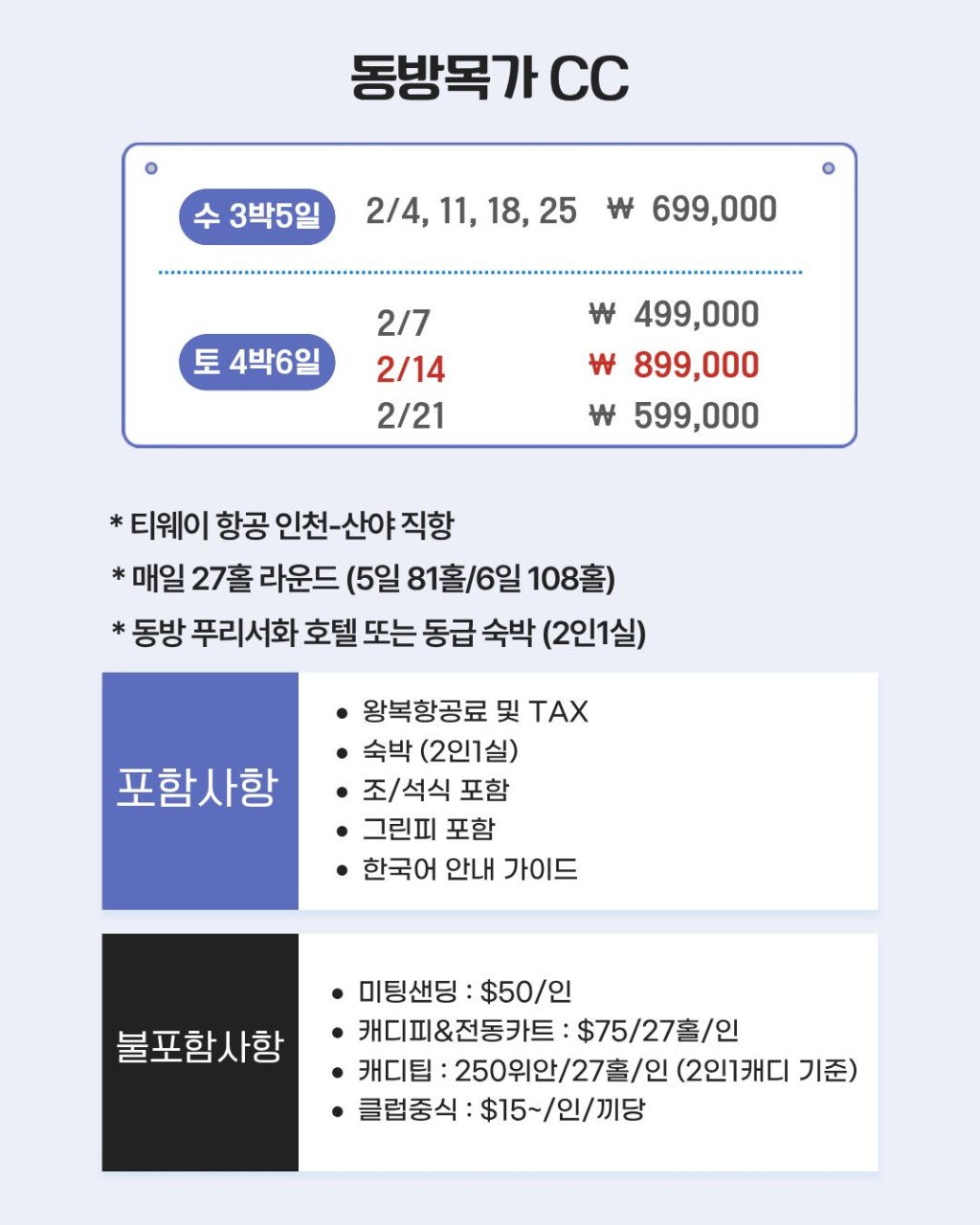 동방목가 CC

수 3박5일 2/4, 11, 18, 25 ₩ 699,000

토 4박6일
2/7 ₩ 499,000
2/14 ₩ 899,000
2/21 ₩ 599,000

* 티웨이 항공 인천-산야 직항

* 매일 27홀 라운드 (5일 81홀/6일 108홀)

* 동방 푸리서화 호텔 또는 동급 숙박 (2인1실)

포함사항

• 왕복항공료 및 TAX
• 숙박 (2인1실)
• 조/석식 포함
• 그린피 포함
• 한국어 안내 가이드

불포함사항

• 미팅샌딩 : $50/인
• 캐디피&전동카트 : $75/27홀/인
• 캐디팁 : 250위안/27홀/인 (2인1캐디 기준)
• 클럽중식 : $15~/인/끼당